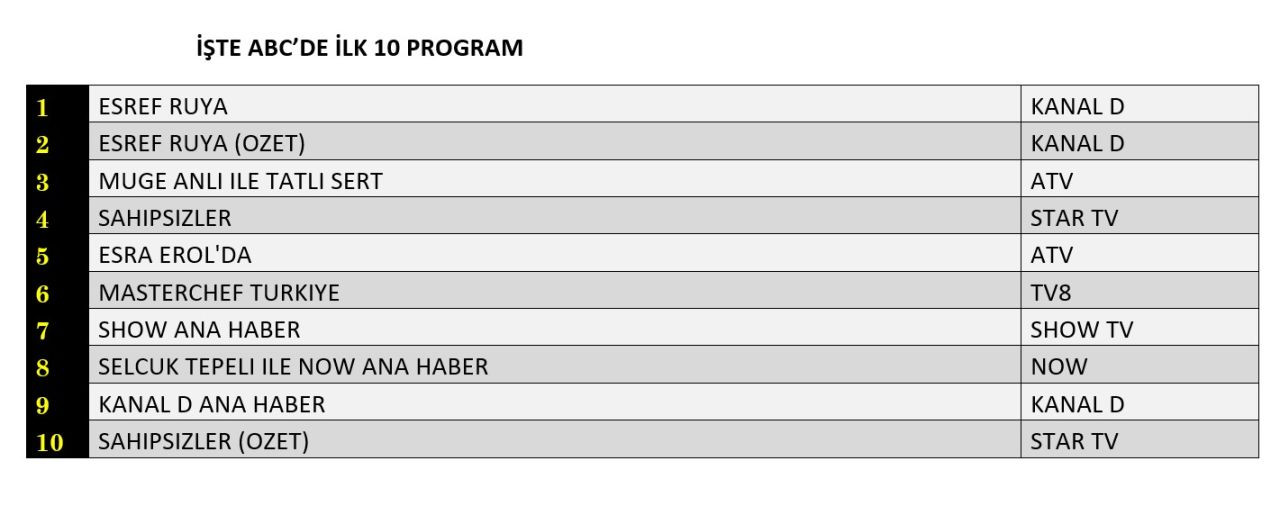 İŞTE ABC'DE İLK 10 PROGRAM

| 1 | ESREF RUYA | KANAL D |
|---|---|---|
| 2 | ESREF RUYA (OZET) | KANAL D |
| 3 | MUGE ANLI ILE TATLI SERT | ATV |
| 4 | SAHIPSIZLER | STAR TV |
| 5 | ESRA EROL'DA | ATV |
| 6 | MASTERCHEF TURKIYE | TV8 |
| 7 | SHOW ANA HABER | SHOW TV |
| 8 | SELCUK TEPELI ILE NOW ANA HABER | NOW |
| 9 | KANAL D ANA HABER | KANAL D |
| 10 | SAHIPSIZLER (OZET) | STAR TV |